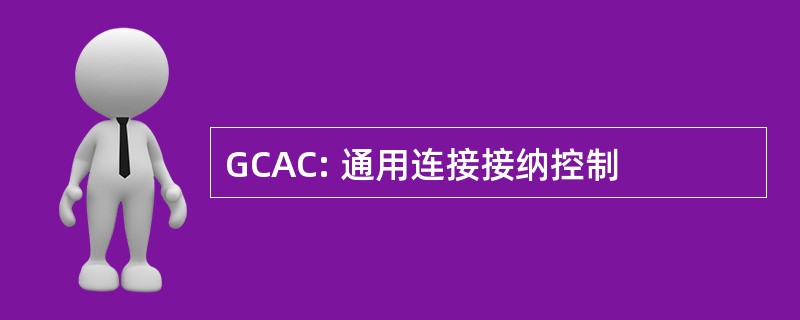 GCAC: 通用连接接纳控制